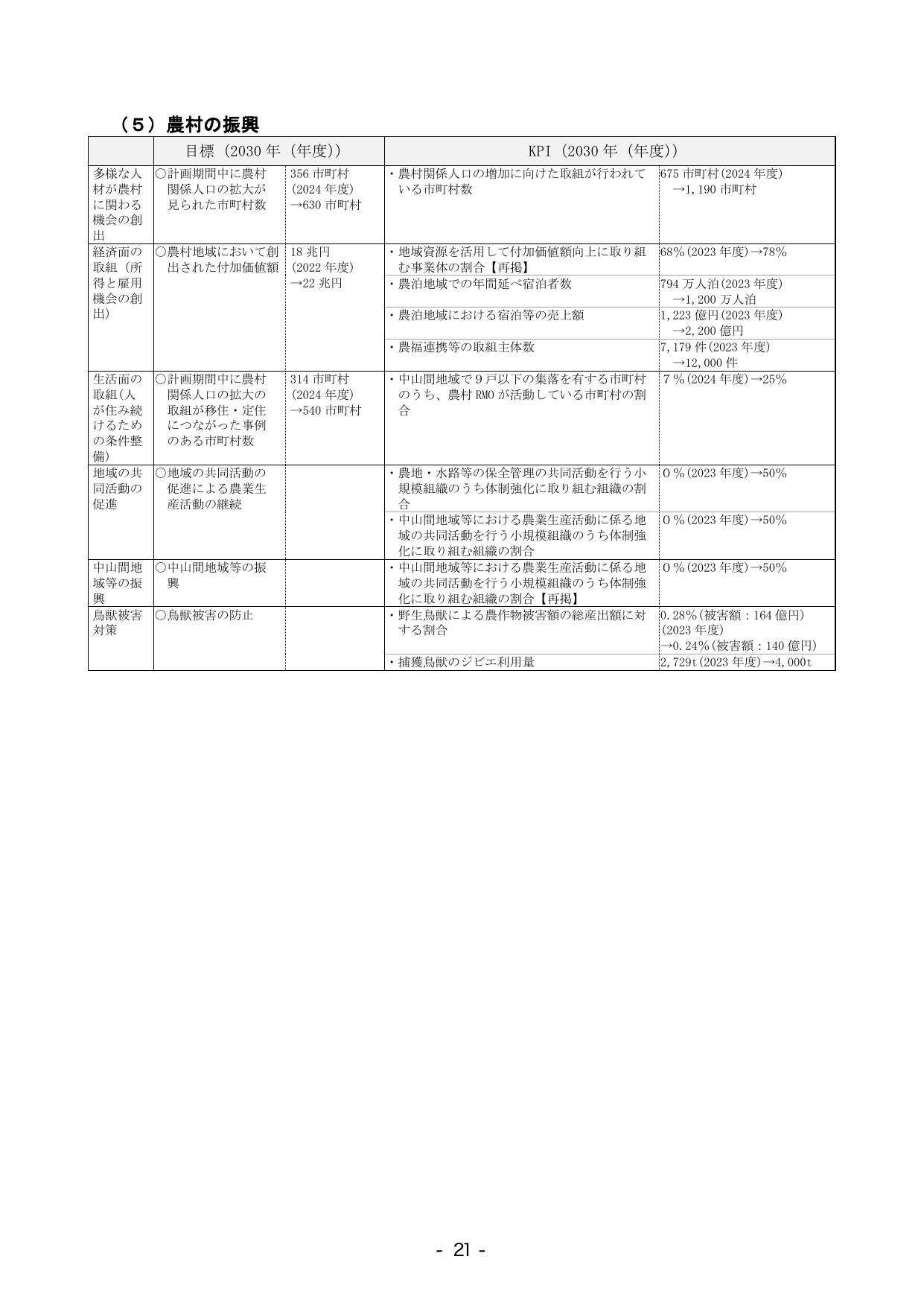 （5）農村の振興

|  | 目標（2030年（年度）） |  | KPI（2030年（年度）） |  |
|---|---|---|---|---|
| 多様な人材が農村に関わる機会の創出 | ○計画期間中に農村関係人口の拡大が見られた市町村数 | 356市町村（2024年度）→630市町村 | ・農村関係人口の増加に向けた取組が行われている市町村数 | 675市町村(2024年度)→1,190市町村 |
| 経済面の取組（所得と雇用機会の創出） | ○農村地域において創出された付加価値額 | 18兆円（2022年度）→22兆円 | ・地域資源を活用して付加価値額向上に取り組む事業体の割合【再掲】 | 68%(2023年度)→78% |
|  |  |  | ・農泊地域での年間延べ宿泊者数 | 794万人泊(2023年度)→1,200万人泊 |
|  |  |  | ・農泊地域における宿泊等の売上額 | 1,223億円(2023年度)→2,200億円 |
|  |  |  | ・農福連携等の取組主体数 | 7,179件(2023年度)→12,000件 |
| 生活面の取組(人が住み続けるための条件整備) | ○計画期間中に農村関係人口の拡大の取組が移住・定住につながった事例のある市町村数 | 314市町村（2024年度）→540市町村 | ・中山間地域で9戸以下の集落を有する市町村のうち、農村RMOが活動している市町村の割合 | 7%(2024年度)→25% |
| 地域の共同活動の促進 | ○地域の共同活動の促進による農業生産活動の継続 |  | ・農地・水路等の保全管理の共同活動を行う小規模組織のうち体制強化に取り組む組織の割合 | 0%(2023年度)→50% |
|  |  |  | ・中山間地域等における農業生産活動に係る地域の共同活動を行う小規模組織のうち体制強化に取り組む組織の割合 | 0%(2023年度)→50% |
| 中山間地域等の振興 | ○中山間地域等の振興 |  | ・中山間地域等における農業生産活動に係る地域の共同活動を行う小規模組織のうち体制強化に取り組む組織の割合【再掲】 | 0%(2023年度)→50% |
| 鳥獣被害対策 | ○鳥獣被害の防止 |  | ・野生鳥獣による農作物被害額の総産出額に対する割合 | 0.28%(被害額：164億円)(2023年度)→0.24%(被害額：140億円) |
|  |  |  | ・捕獲鳥獣のジビエ利用量 | 2,729t(2023年度)→4,000t |

- 21 -